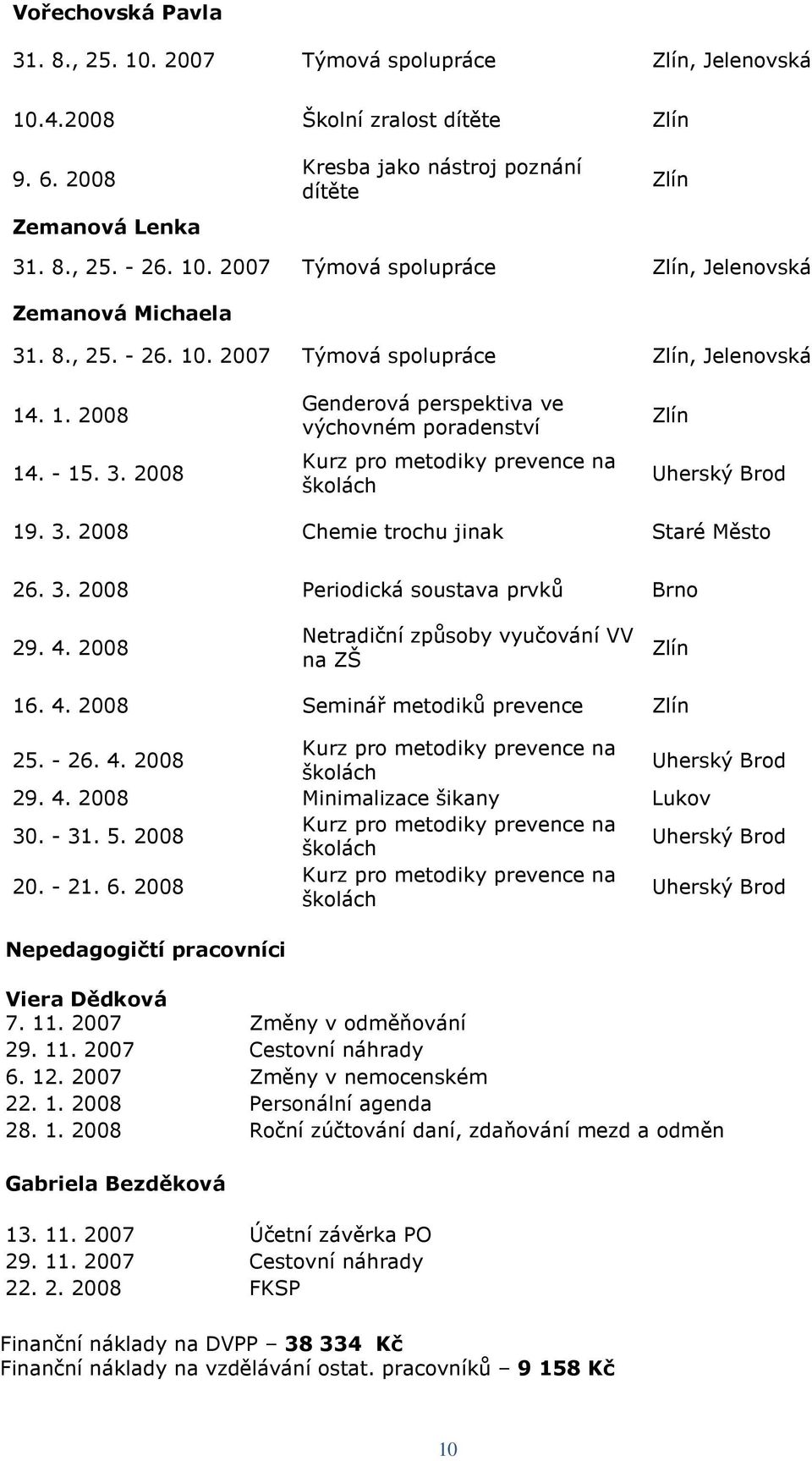 Vořechovská Pavla

| | | |
|---|---|---|
| 31. 8., 25. 10. 2007 | Týmová spolupráce | Zlín, Jelenovská |
| 10.4.2008 | Školní zralost dítěte | Zlín |
| 9. 6. 2008 | Kresba jako nástroj poznání dítěte | Zlín |

Zemanová Lenka

| | | |
|---|---|---|
| 31. 8., 25. - 26. 10. 2007 | Týmová spolupráce | Zlín, Jelenovská |

Zemanová Michaela

| | | |
|---|---|---|
| 31. 8., 25. - 26. 10. 2007 | Týmová spolupráce | Zlín, Jelenovská |
| 14. 1. 2008 | Genderová perspektiva ve výchovném poradenství | Zlín |
| 14. - 15. 3. 2008 | Kurz pro metodiky prevence na školách | Uherský Brod |
| 19. 3. 2008 | Chemie trochu jinak | Staré Město |
| 26. 3. 2008 | Periodická soustava prvků | Brno |
| 29. 4. 2008 | Netradiční způsoby vyučování VV na ZŠ | Zlín |
| 16. 4. 2008 | Seminář metodiků prevence | Zlín |
| 25. - 26. 4. 2008 | Kurz pro metodiky prevence na školách | Uherský Brod |
| 29. 4. 2008 | Minimalizace šikany | Lukov |
| 30. - 31. 5. 2008 | Kurz pro metodiky prevence na školách | Uherský Brod |
| 20. - 21. 6. 2008 | Kurz pro metodiky prevence na školách | Uherský Brod |

Nepedagogičtí pracovníci

Viera Dědková

| | |
|---|---|
| 7. 11. 2007 | Změny v odměňování |
| 29. 11. 2007 | Cestovní náhrady |
| 6. 12. 2007 | Změny v nemocenském |
| 22. 1. 2008 | Personální agenda |
| 28. 1. 2008 | Roční zúčtování daní, zdaňování mezd a odměn |

Gabriela Bezděková

| | |
|---|---|
| 13. 11. 2007 | Účetní závěrka PO |
| 29. 11. 2007 | Cestovní náhrady |
| 22. 2. 2008 | FKSP |

Finanční náklady na DVPP – 38 334 Kč
Finanční náklady na vzdělávání ostat. pracovníků – 9 158 Kč

10